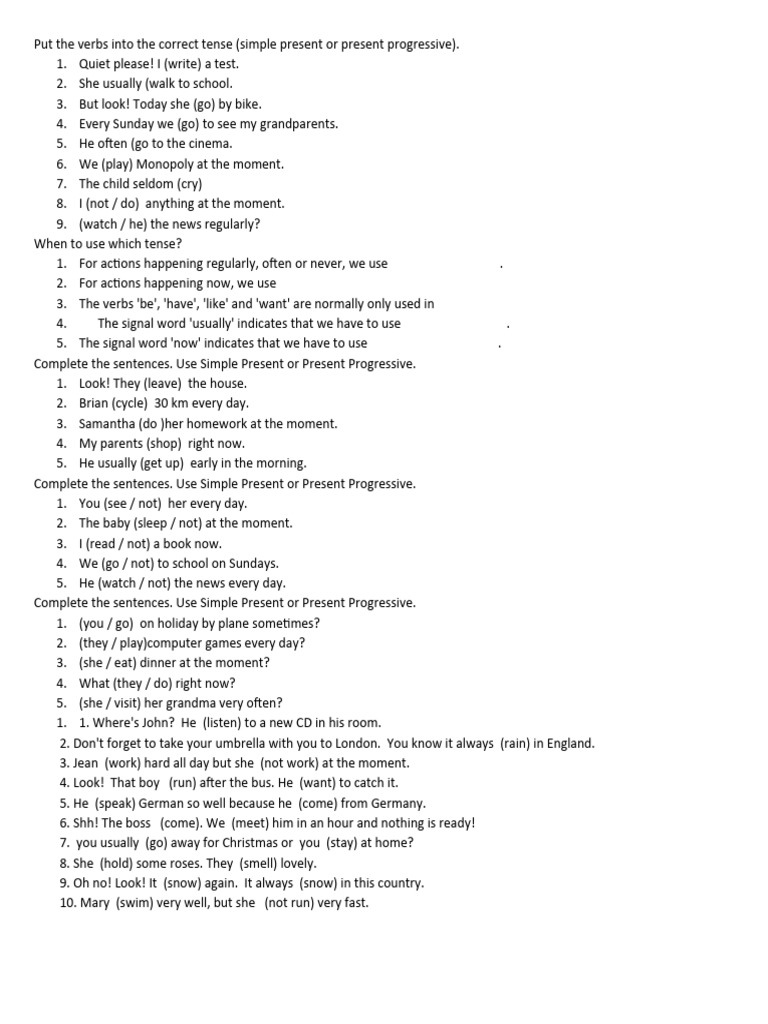 Put the verbs into the correct tense (simple present or present progressive).
1. Quiet please! I (write) a test.
2. She usually (walk to school.
3. But look! Today she (go) by bike.
4. Every Sunday we (go) to see my grandparents.
5. He often (go to the cinema.
6. We (play) Monopoly at the moment.
7. The child seldom (cry)
8. I (not / do) anything at the moment.
9. (watch / he) the news regularly?

When to use which tense?
1. For actions happening regularly, often or never, we use .
2. For actions happening now, we use
3. The verbs 'be', 'have', 'like' and 'want' are normally only used in
4. The signal word 'usually' indicates that we have to use .
5. The signal word 'now' indicates that we have to use .

Complete the sentences. Use Simple Present or Present Progressive.
1. Look! They (leave) the house.
2. Brian (cycle) 30 km every day.
3. Samantha (do )her homework at the moment.
4. My parents (shop) right now.
5. He usually (get up) early in the morning.

Complete the sentences. Use Simple Present or Present Progressive.
1. You (see / not) her every day.
2. The baby (sleep / not) at the moment.
3. I (read / not) a book now.
4. We (go / not) to school on Sundays.
5. He (watch / not) the news every day.

Complete the sentences. Use Simple Present or Present Progressive.
1. (you / go) on holiday by plane sometimes?
2. (they / play)computer games every day?
3. (she / eat) dinner at the moment?
4. What (they / do) right now?
5. (she / visit) her grandma very often?

1. 1. Where's John? He (listen) to a new CD in his room.
2. Don't forget to take your umbrella with you to London. You know it always (rain) in England.
3. Jean (work) hard all day but she (not work) at the moment.
4. Look! That boy (run) after the bus. He (want) to catch it.
5. He (speak) German so well because he (come) from Germany.
6. Shh! The boss (come). We (meet) him in an hour and nothing is ready!
7. you usually (go) away for Christmas or you (stay) at home?
8. She (hold) some roses. They (smell) lovely.
9. Oh no! Look! It (snow) again. It always (snow) in this country.
10. Mary (swim) very well, but she (not run) very fast.